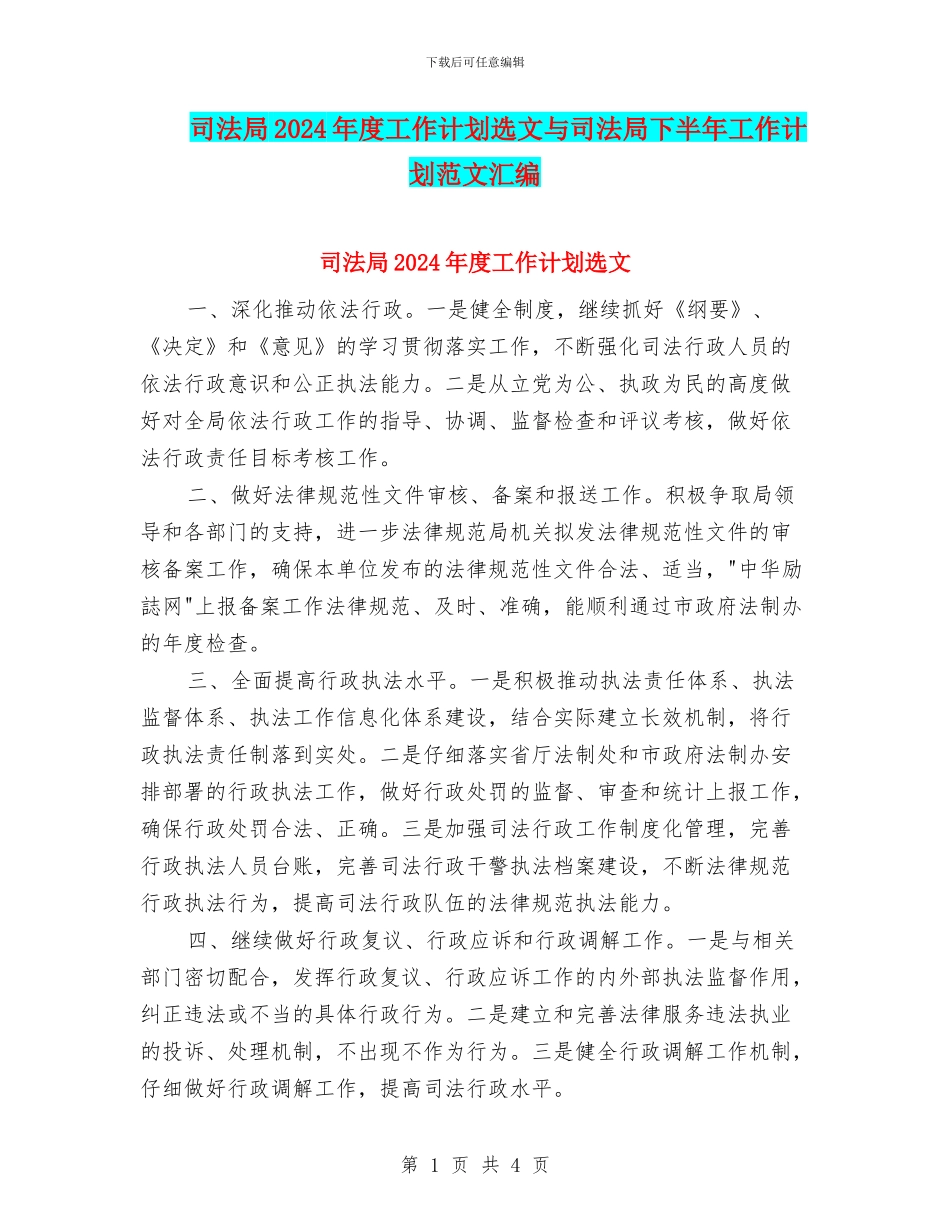 下载后可任意编辑

司法局2024年度工作计划选文与司法局下半年工作计划范文汇编

司法局2024年度工作计划选文

一、深化推动依法行政。一是健全制度，继续抓好《纲要》、《决定》和《意见》的学习贯彻落实工作，不断强化司法行政人员的依法行政意识和公正执法能力。二是从立党为公、执政为民的高度做好对全局依法行政工作的指导、协调、监督检查和评议考核，做好依法行政责任目标考核工作。

二、做好法律规范性文件审核、备案和报送工作。积极争取局领导和各部门的支持，进一步法律规范局机关拟发法律规范性文件的审核备案工作，确保本单位发布的法律规范性文件合法、适当，"中华励誌网"上报备案工作法律规范、及时、准确，能顺利通过市政府法制办的年度检查。

三、全面提高行政执法水平。一是积极推动执法责任体系、执法监督体系、执法工作信息化体系建设，结合实际建立长效机制，将行政执法责任制落到实处。二是仔细落实省厅法制处和市政府法制办安排部署的行政执法工作，做好行政处罚的监督、审查和统计上报工作，确保行政处罚合法、正确。三是加强司法行政工作制度化管理，完善行政执法人员台账，完善司法行政干警执法档案建设，不断法律规范行政执法行为，提高司法行政队伍的法律规范执法能力。

四、继续做好行政复议、行政应诉和行政调解工作。一是与相关部门密切配合，发挥行政复议、行政应诉工作的内外部执法监督作用，纠正违法或不当的具体行政行为。二是建立和完善法律服务违法执业的投诉、处理机制，不出现不作为行为。三是健全行政调解工作机制，仔细做好行政调解工作，提高司法行政水平。

第 1 页 共 4 页